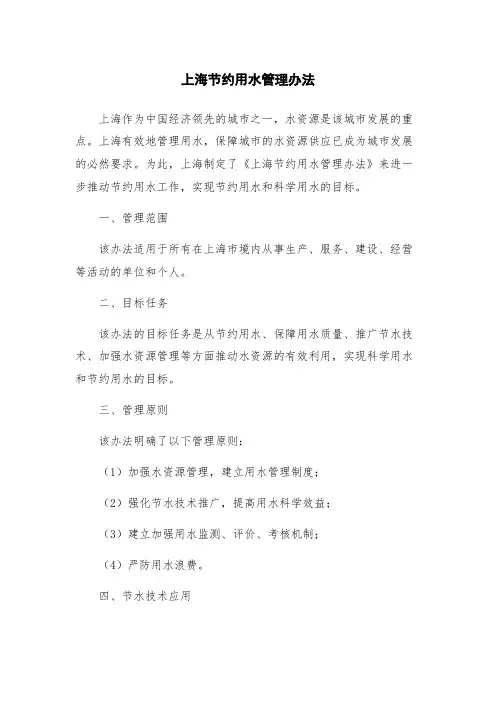 上海节约用水管理办法

上海作为中国经济领先的城市之一，水资源是该城市发展的重点。上海有效地管理用水，保障城市的水资源供应已成为城市发展的必然要求。为此，上海制定了《上海节约用水管理办法》来进一步推动节约用水工作，实现节约用水和科学用水的目标。

一、管理范围

该办法适用于所有在上海市境内从事生产、服务、建设、经营等活动的单位和个人。

二、目标任务

该办法的目标任务是从节约用水、保障用水质量、推广节水技术、加强水资源管理等方面推动水资源的有效利用，实现科学用水和节约用水的目标。

三、管理原则

该办法明确了以下管理原则：

（1）加强水资源管理，建立用水管理制度；

（2）强化节水技术推广，提高用水科学效益；

（3）建立加强用水监测、评价、考核机制；

（4）严防用水浪费。

四、节水技术应用